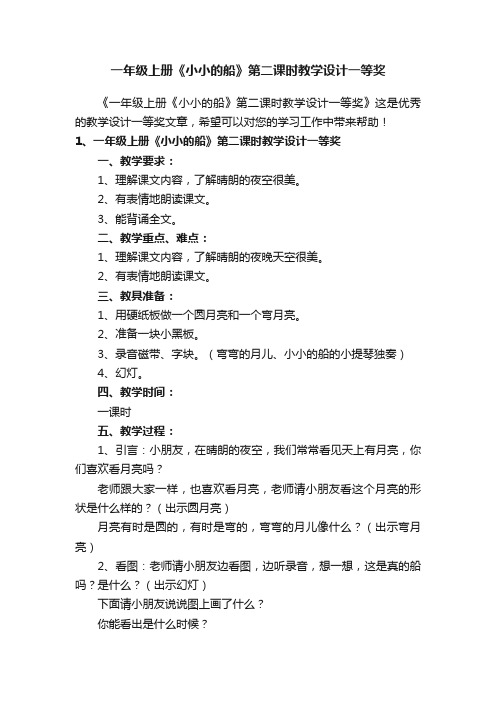 一年级上册《小小的船》第二课时教学设计一等奖

《一年级上册《小小的船》第二课时教学设计一等奖》这是优秀的教学设计一等奖文章，希望可以对您的学习工作中带来帮助！

1、一年级上册《小小的船》第二课时教学设计一等奖

一、教学要求：

1、理解课文内容，了解晴朗的夜空很美。

2、有表情地朗读课文。

3、能背诵全文。

二、教学重点、难点：

1、理解课文内容，了解晴朗的夜晚天空很美。

2、有表情地朗读课文。

三、教具准备：

1、用硬纸板做一个圆月亮和一个弯月亮。

2、准备一块小黑板。

3、录音磁带、字块。（弯弯的月儿、小小的船的小提琴独奏）

4、幻灯。

四、教学时间：

一课时

五、教学过程：

1、引言：小朋友，在晴朗的夜空，我们常常看见天上有月亮，你们喜欢看月亮吗？

老师跟大家一样，也喜欢看月亮，老师请小朋友看这个月亮的形状是什么样的？（出示圆月亮）

月亮有时是圆的，有时是弯的，弯弯的月儿像什么？（出示弯月亮）

2、看图：老师请小朋友边看图，边听录音，想一想，这是真的船吗？是什么？（出示幻灯）

下面请小朋友说说图上画了什么？

你能看出是什么时候？